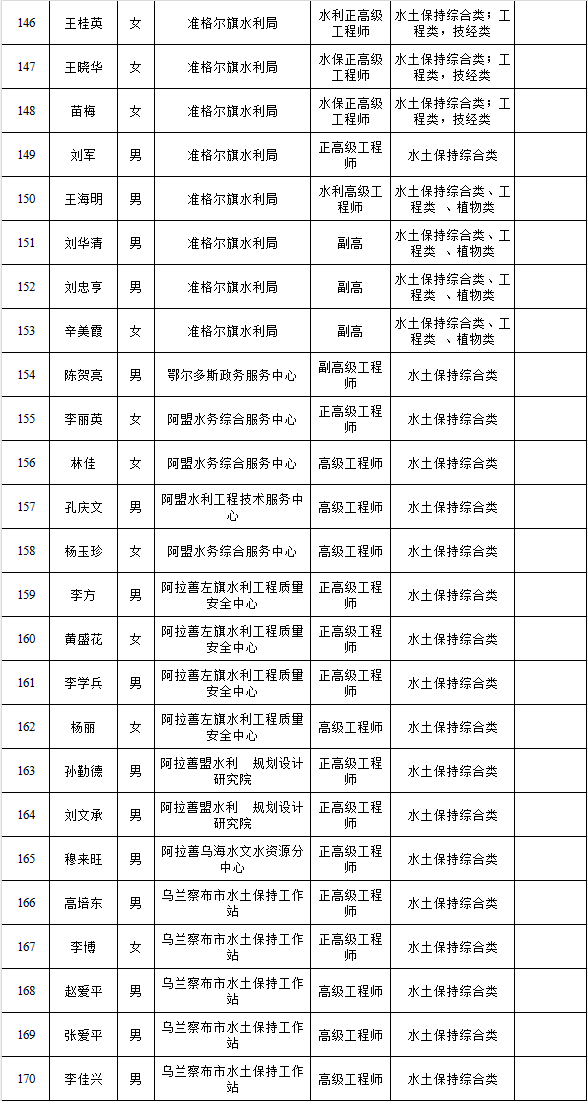 | 146 | 王桂英 | 女 | 准格尔旗水利局 | 水利正高级工程师 | 水土保持综合类；工程类，技经类 |  |
|---|---|---|---|---|---|---|
| 147 | 王晓华 | 女 | 准格尔旗水利局 | 水保正高级工程师 | 水土保持综合类；工程类，技经类 |  |
| 148 | 苗梅 | 女 | 准格尔旗水利局 | 水保正高级工程师 | 水土保持综合类；工程类，技经类 |  |
| 149 | 刘军 | 男 | 准格尔旗水利局 | 正高级工程师 | 水土保持综合类 |  |
| 150 | 王海明 | 男 | 准格尔旗水利局 | 水利高级工程师 | 水土保持综合类、工程类 、植物类 |  |
| 151 | 刘华清 | 男 | 准格尔旗水利局 | 副高 | 水土保持综合类、工程类 、植物类 |  |
| 152 | 刘忠亨 | 男 | 准格尔旗水利局 | 副高 | 水土保持综合类、工程类 、植物类 |  |
| 153 | 辛美霞 | 女 | 准格尔旗水利局 | 副高 | 水土保持综合类、工程类 、植物类 |  |
| 154 | 陈贺亮 | 男 | 鄂尔多斯政务服务中心 | 副高级工程师 | 水土保持综合类 |  |
| 155 | 李丽英 | 女 | 阿盟水务综合服务中心 | 正高级工程师 | 水土保持综合类 |  |
| 156 | 林佳 | 女 | 阿盟水务综合服务中心 | 高级工程师 | 水土保持综合类 |  |
| 157 | 孔庆文 | 男 | 阿盟水利工程技术服务中心 | 高级工程师 | 水土保持综合类 |  |
| 158 | 杨玉珍 | 女 | 阿盟水务综合服务中心 | 高级工程师 | 水土保持综合类 |  |
| 159 | 李方 | 男 | 阿拉善左旗水利工程质量安全中心 | 正高级工程师 | 水土保持综合类 |  |
| 160 | 黄盛花 | 女 | 阿拉善左旗水利工程质量安全中心 | 正高级工程师 | 水土保持综合类 |  |
| 161 | 李学兵 | 男 | 阿拉善左旗水利工程质量安全中心 | 正高级工程师 | 水土保持综合类 |  |
| 162 | 杨丽 | 女 | 阿拉善左旗水利工程质量安全中心 | 高级工程师 | 水土保持综合类 |  |
| 163 | 孙勤德 | 男 | 阿拉善盟水利 规划设计研究院 | 正高级工程师 | 水土保持综合类 |  |
| 164 | 刘文承 | 男 | 阿拉善盟水利 规划设计研究院 | 正高级工程师 | 水土保持综合类 |  |
| 165 | 穆来旺 | 男 | 阿拉善乌海水文水资源分中心 | 正高级工程师 | 水土保持综合类 |  |
| 166 | 高培东 | 男 | 乌兰察布市水土保持工作站 | 正高级工程师 | 水土保持综合类 |  |
| 167 | 李博 | 女 | 乌兰察布市水土保持工作站 | 正高级工程师 | 水土保持综合类 |  |
| 168 | 赵爱平 | 男 | 乌兰察布市水土保持工作站 | 高级工程师 | 水土保持综合类 |  |
| 169 | 张爱平 | 男 | 乌兰察布市水土保持工作站 | 高级工程师 | 水土保持综合类 |  |
| 170 | 李佳兴 | 男 | 乌兰察布市水土保持工作站 | 高级工程师 | 水土保持综合类 |  |